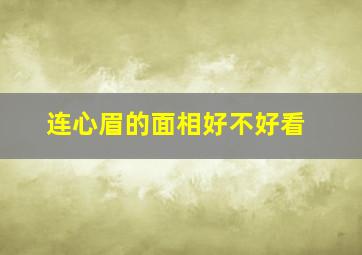 连心眉的面相好不好看